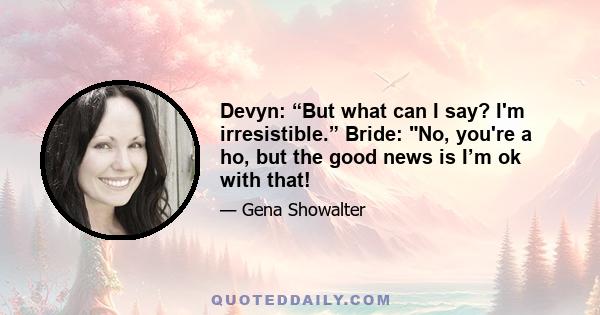 Devyn: “But what can I say? I'm irresistible.” Bride: "No, you're a ho, but the good news is I’m ok with that!

— Gena Showalter

QUOTEDDAILY.COM